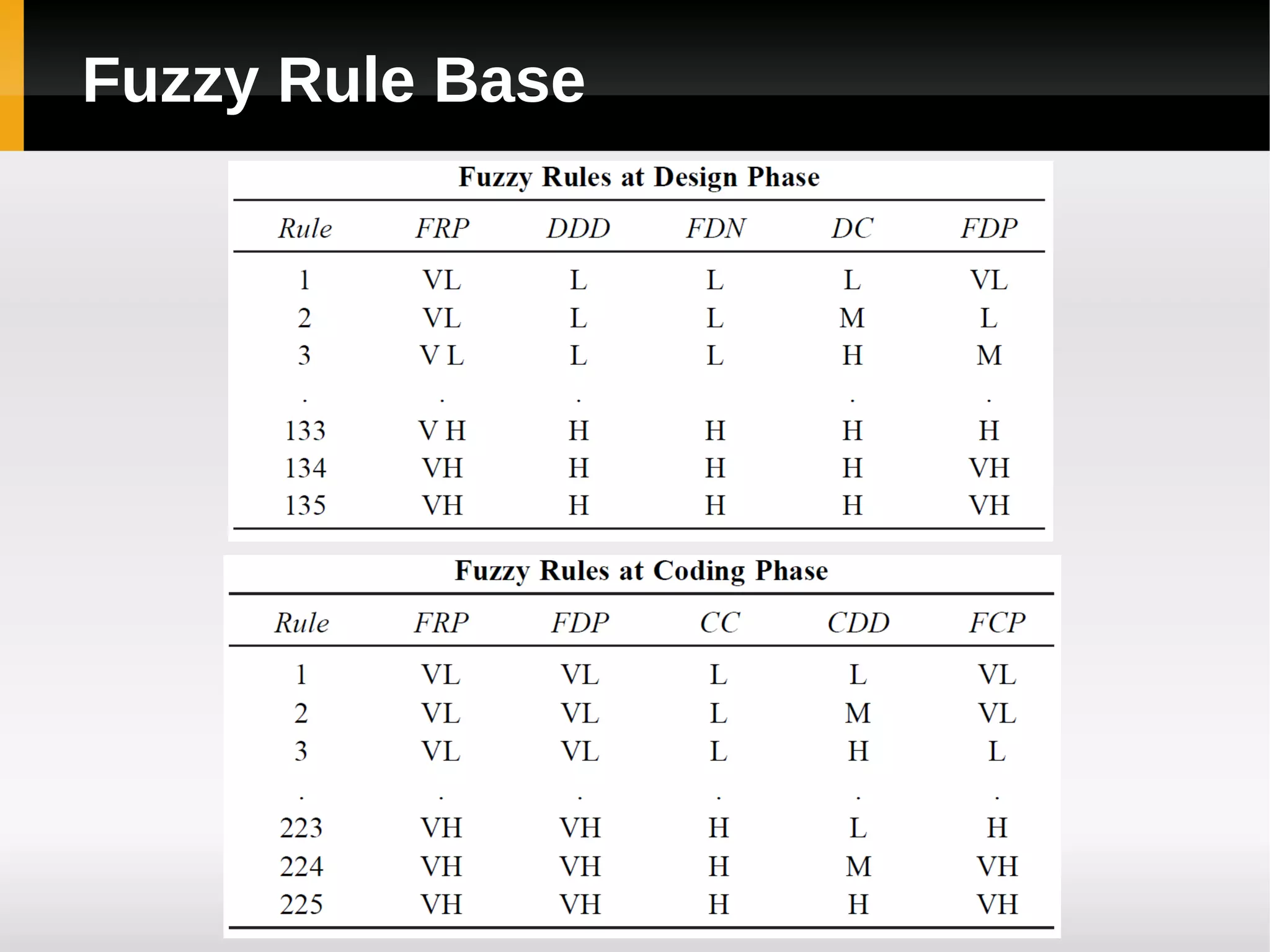 Fuzzy Rule Base

Fuzzy Rules at Design Phase

| Rule | FRP | DDD | FDN | DC | FDP |
|---|---|---|---|---|---|
| 1 | VL | L | L | L | VL |
| 2 | VL | L | L | M | L |
| 3 | V L | L | L | H | M |
| . | . | . | | . | . |
| 133 | V H | H | H | H | H |
| 134 | VH | H | H | H | VH |
| 135 | VH | H | H | H | VH |

Fuzzy Rules at Coding Phase

| Rule | FRP | FDP | CC | CDD | FCP |
|---|---|---|---|---|---|
| 1 | VL | VL | L | L | VL |
| 2 | VL | VL | L | M | VL |
| 3 | VL | VL | L | H | L |
| . | . | . | . | . | . |
| 223 | VH | VH | H | L | H |
| 224 | VH | VH | H | M | VH |
| 225 | VH | VH | H | H | VH |